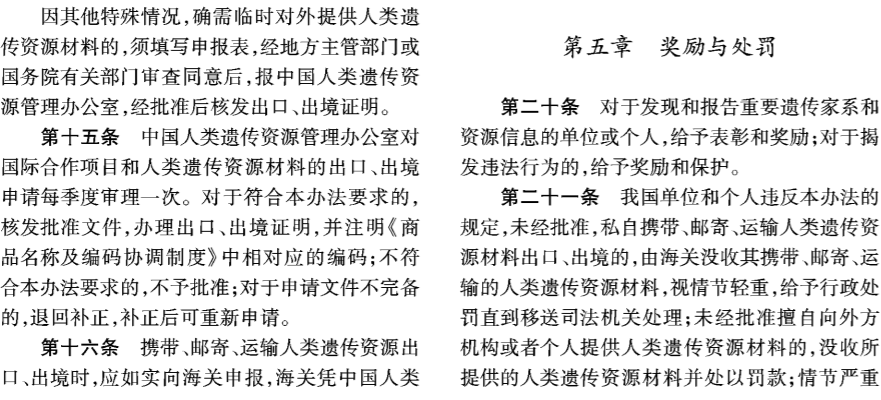 因其他特殊情况，确需临时对外提供人类遗传资源材料的，须填写申报表，经地方主管部门或国务院有关部门审查同意后，报中国人类遗传资源管理办公室，经批准后核发出口、出境证明。

第十五条　中国人类遗传资源管理办公室对国际合作项目和人类遗传资源材料的出口、出境申请每季度审理一次。对于符合本办法要求的，核发批准文件，办理出口、出境证明，并注明《商品名称及编码协调制度》中相对应的编码；不符合本办法要求的，不予批准；对于申请文件不完备的，退回补正，补正后可重新申请。

第十六条　携带、邮寄、运输人类遗传资源出口、出境时，应如实向海关申报，海关凭中国人类

第五章　奖励与处罚

第二十条　对于发现和报告重要遗传家系和资源信息的单位或个人，给予表彰和奖励；对于揭发违法行为的，给予奖励和保护。

第二十一条　我国单位和个人违反本办法的规定，未经批准，私自携带、邮寄、运输人类遗传资源材料出口、出境的，由海关没收其携带、邮寄、运输的人类遗传资源材料，视情节轻重，给予行政处罚直到移送司法机关处理；未经批准擅自向外方机构或者个人提供人类遗传资源材料的，没收所提供的人类遗传资源材料并处以罚款；情节严重